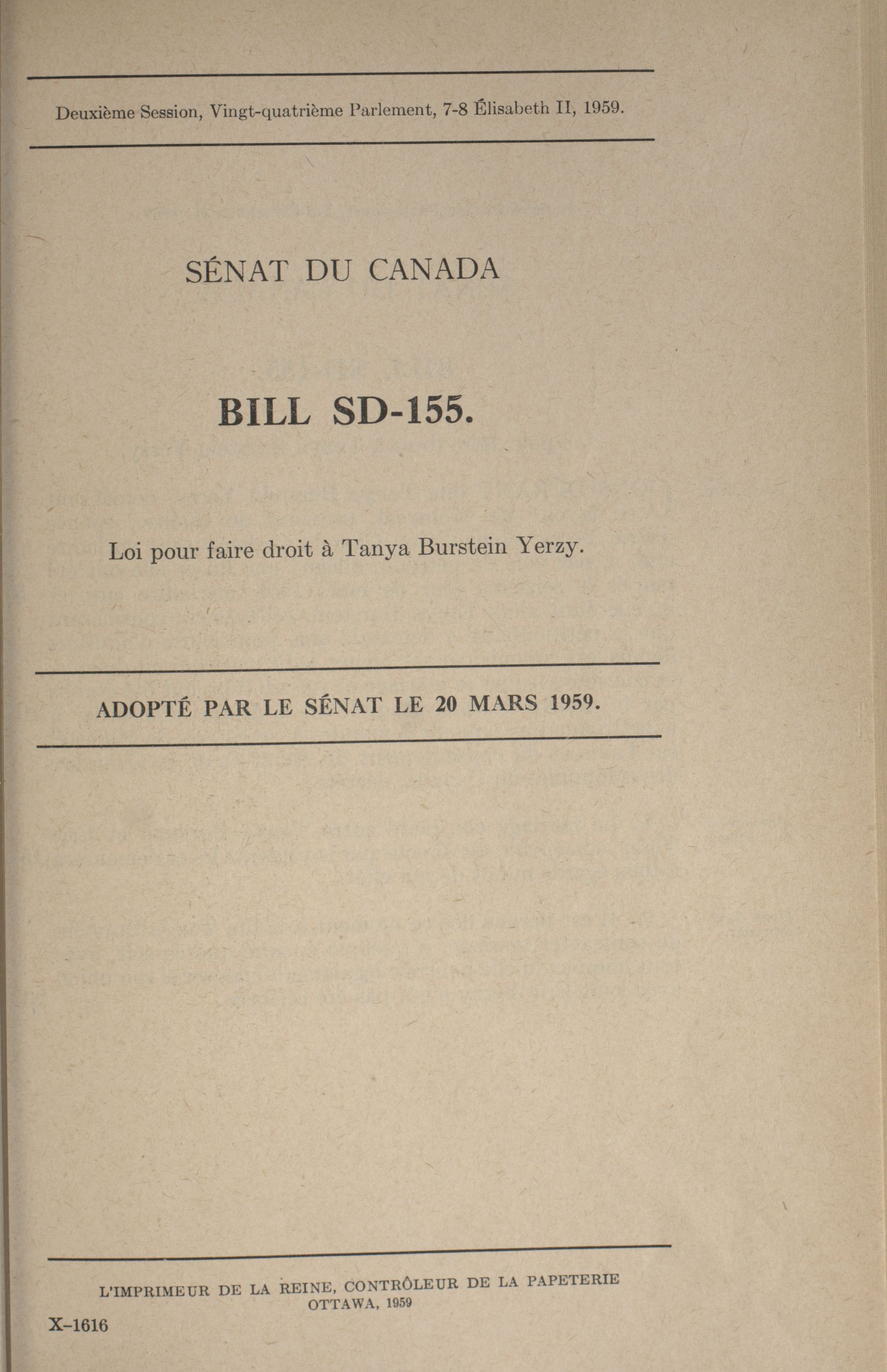 Deuxième Session, Vingt-quatrième Parlement, 7-8 Élisabeth II, 1959.

SÉNAT DU CANADA

BILL SD-155.

Loi pour faire droit à Tanya Burstein Yerzy.

ADOPTÉ PAR LE SÉNAT LE 20 MARS 1959.

L'IMPRIMEUR DE LA REINE, CONTRÔLEUR DE LA PAPETERIE
OTTAWA, 1959

X-1616